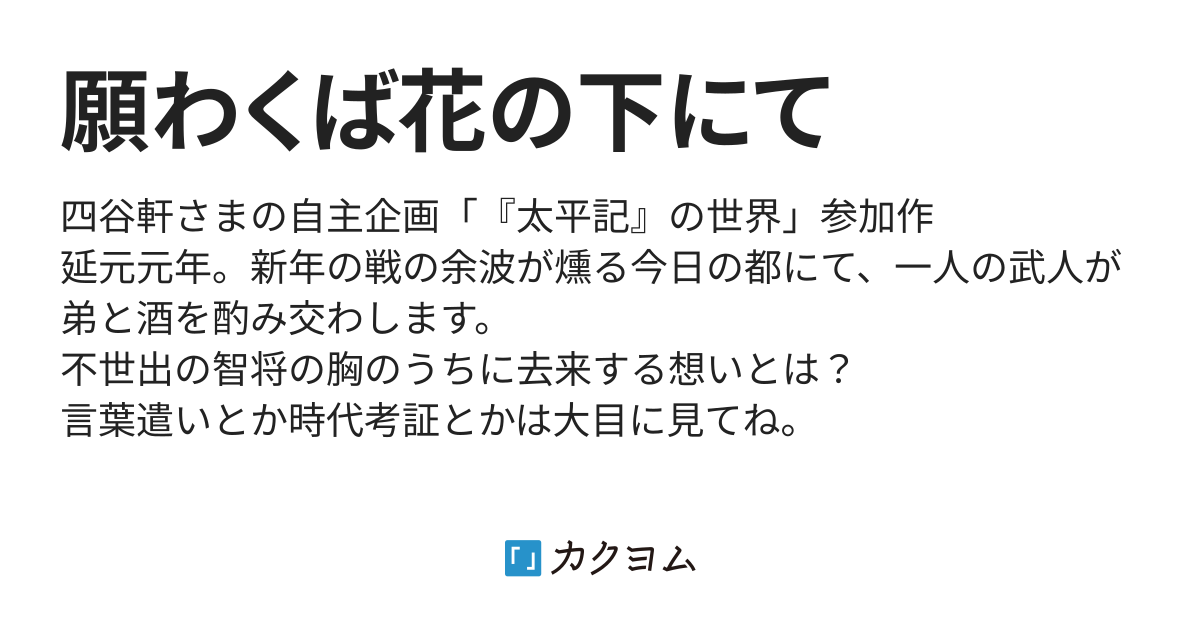 願わくば花の下にて

四谷軒さまの自主企画「『太平記』の世界」参加作
延元元年。新年の戦の余波が燻る今日の都にて、一人の武人が弟と酒を酌み交わします。
不世出の智将の胸のうちに去来する想いとは？
言葉遣いとか時代考証とかは大目に見てね。

「」カクヨム